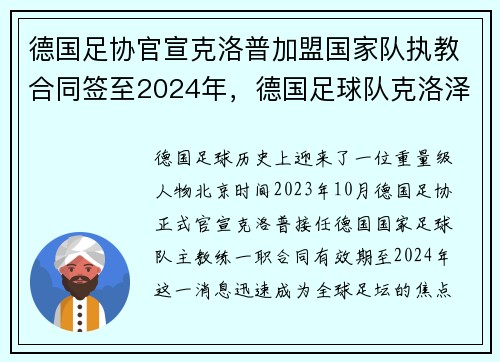 德国足协官宣克洛普加盟国家队执教合同签至2024年，德国足球队克洛泽

德国足球历史上迎来了一位重量级人物北京时间2023年10月德国足协正式官宣克洛普接任德国国家足球队主教练一职合同有效期至2024年这一消息迅速成为全球足坛的焦点